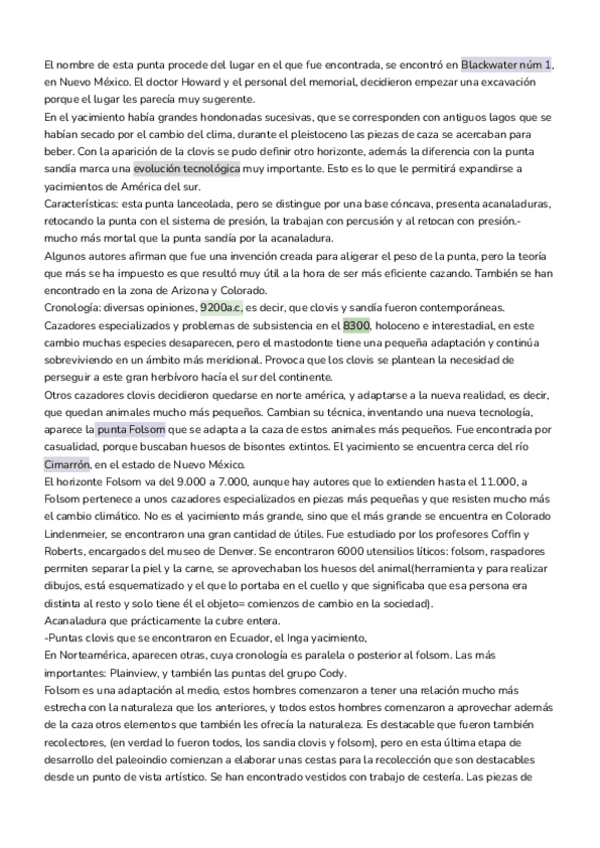 El nombre de esta punta procede del lugar en el que fue encontrada, se encontró en Blackwater núm 1, en Nuevo México. El doctor Howard y el personal del memorial, decidieron empezar una excavación porque el lugar les parecía muy sugerente.
En el yacimiento había grandes hondonadas sucesivas, que se corresponden con antiguos lagos que se habían secado por el cambio del clima, durante el pleistoceno las piezas de caza se acercaban para beber. Con la aparición de la clovis se pudo definir otro horizonte, además la diferencia con la punta sandía marca una evolución tecnológica muy importante. Esto es lo que le permitirá expandirse a yacimientos de América del sur.
Características: esta punta lanceolada, pero se distingue por una base cóncava, presenta acanaladuras, retocando la punta con el sistema de presión, la trabajan con percusión y al retocan con presión.- mucho más mortal que la punta sandía por la acanaladura.
Algunos autores afirman que fue una invención creada para aligerar el peso de la punta, pero la teoría que más se ha impuesto es que resultó muy útil a la hora de ser más eficiente cazando. También se han encontrado en la zona de Arizona y Colorado.
Cronología: diversas opiniones, 9200a.c, es decir, que clovis y sandía fueron contemporáneas.
Cazadores especializados y problemas de subsistencia en el 8300, holoceno e interestadial, en este cambio muchas especies desaparecen, pero el mastodonte tiene una pequeña adaptación y continúa sobreviviendo en un ámbito más meridional. Provoca que los clovis se plantean la necesidad de perseguir a este gran herbívoro hacía el sur del continente.
Otros cazadores clovis decidieron quedarse en norte américa, y adaptarse a la nueva realidad, es decir, que quedan animales mucho más pequeños. Cambian su técnica, inventando una nueva tecnología, aparece la punta Folsom que se adapta a la caza de estos animales más pequeños. Fue encontrada por casualidad, porque buscaban huesos de bisontes extintos. El yacimiento se encuentra cerca del río Cimarrón, en el estado de Nuevo México.
El horizonte Folsom va del 9.000 a 7.000, aunque hay autores que lo extienden hasta el 11.000, a Folsom pertenece a unos cazadores especializados en piezas más pequeñas y que resisten mucho más el cambio climático. No es el yacimiento más grande, sino que el más grande se encuentra en Colorado Lindenmeier, se encontraron una gran cantidad de útiles. Fue estudiado por los profesores Coffin y Roberts, encargados del museo de Denver. Se encontraron 6000 utensilios líticos: folsom, raspadores permiten separar la piel y la carne, se aprovechaban los huesos del animal(herramienta y para realizar dibujos, está esquematizado y el que lo portaba en el cuello y que significaba que esa persona era distinta al resto y solo tiene él el objeto= comienzos de cambio en la sociedad).
Acanaladura que prácticamente la cubre entera.
-Puntas clovis que se encontraron en Ecuador, el Inga yacimiento,
En Norteamérica, aparecen otras, cuya cronología es paralela o posterior al folsom. Las más importantes: Plainview, y también las puntas del grupo Cody.
Folsom es una adaptación al medio, estos hombres comenzaron a tener una relación mucho más estrecha con la naturaleza que los anteriores, y todos estos hombres comenzaron a aprovechar además de la caza otros elementos que también les ofrecía la naturaleza. Es destacable que fueron también recolectores, (en verdad lo fueron todos, los sandia clovis y folsom), pero en esta última etapa de desarrollo del paleoindio comienzan a elaborar unas cestas para la recolección que son destacables desde un punto de vista artístico. Se han encontrado vestidos con trabajo de cestería. Las piezas de